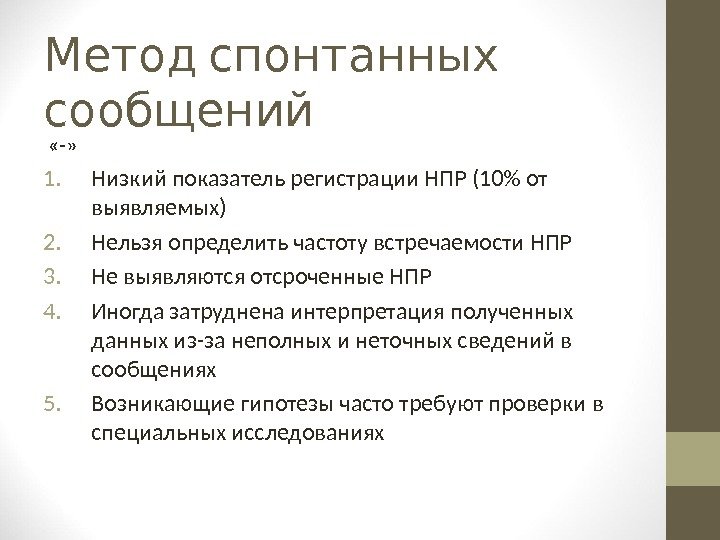 Метод спонтанных сообщений

«-»

1. Низкий показатель регистрации НПР (10% от выявляемых)
2. Нельзя определить частоту встречаемости НПР
3. Не выявляются отсроченные НПР
4. Иногда затруднена интерпретация полученных данных из-за неполных и неточных сведений в сообщениях
5. Возникающие гипотезы часто требуют проверки в специальных исследованиях